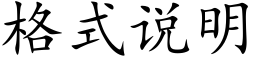 格式说明